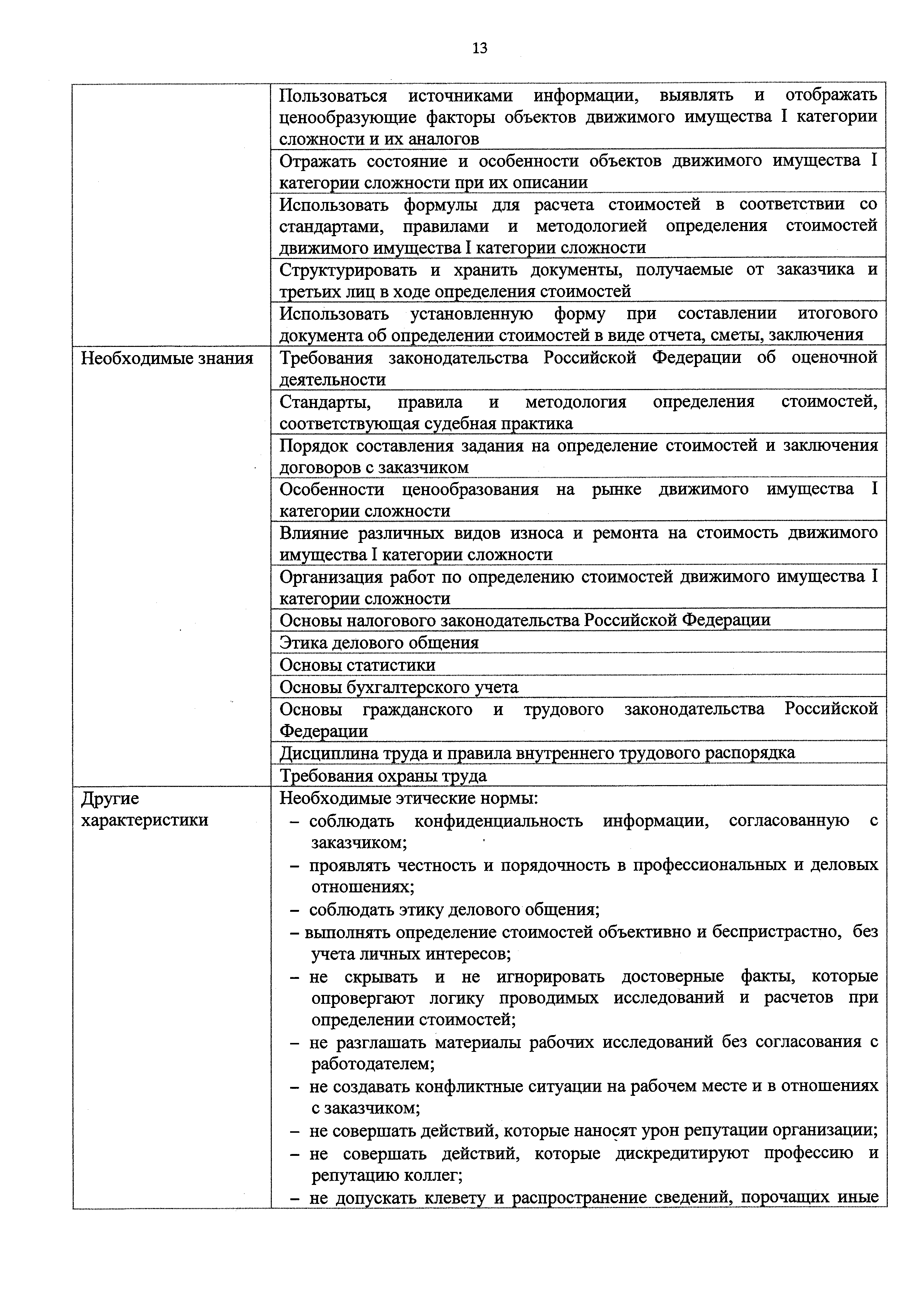 13

| | |
|---|---|
| | Пользоваться источниками информации, выявлять и отображать ценообразующие факторы объектов движимого имущества I категории сложности и их аналогов |
| | Отражать состояние и особенности объектов движимого имущества I категории сложности при их описании |
| | Использовать формулы для расчета стоимостей в соответствии со стандартами, правилами и методологией определения стоимостей движимого имущества I категории сложности |
| | Структурировать и хранить документы, получаемые от заказчика и третьих лиц в ходе определения стоимостей |
| | Использовать установленную форму при составлении итогового документа об определении стоимостей в виде отчета, сметы, заключения |
| Необходимые знания | Требования законодательства Российской Федерации об оценочной деятельности |
| | Стандарты, правила и методология определения стоимостей, соответствующая судебная практика |
| | Порядок составления задания на определение стоимостей и заключения договоров с заказчиком |
| | Особенности ценообразования на рынке движимого имущества I категории сложности |
| | Влияние различных видов износа и ремонта на стоимость движимого имущества I категории сложности |
| | Организация работ по определению стоимостей движимого имущества I категории сложности |
| | Основы налогового законодательства Российской Федерации |
| | Этика делового общения |
| | Основы статистики |
| | Основы бухгалтерского учета |
| | Основы гражданского и трудового законодательства Российской Федерации |
| | Дисциплина труда и правила внутреннего трудового распорядка |
| | Требования охраны труда |
| Другие характеристики | Необходимые этические нормы: – соблюдать конфиденциальность информации, согласованную с заказчиком; – проявлять честность и порядочность в профессиональных и деловых отношениях; – соблюдать этику делового общения; – выполнять определение стоимостей объективно и беспристрастно, без учета личных интересов; – не скрывать и не игнорировать достоверные факты, которые опровергают логику проводимых исследований и расчетов при определении стоимостей; – не разглашать материалы рабочих исследований без согласования с работодателем; – не создавать конфликтные ситуации на рабочем месте и в отношениях с заказчиком; – не совершать действий, которые наносят урон репутации организации; – не совершать действий, которые дискредитируют профессию и репутацию коллег; – не допускать клевету и распространение сведений, порочащих иные |